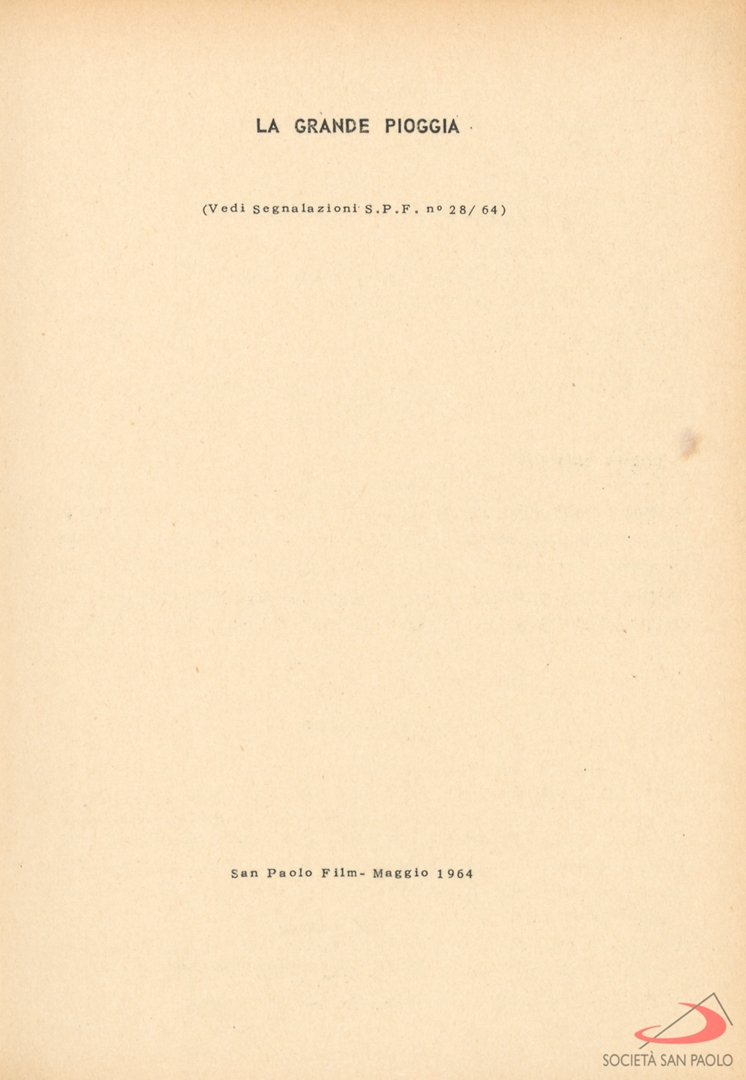 LA GRANDE PIOGGIA

(Vedi Segnalazioni S.P.F. nº 28/ 64)

San Paolo Film- Maggio 1964

SOCIETÀ SAN PAOLO